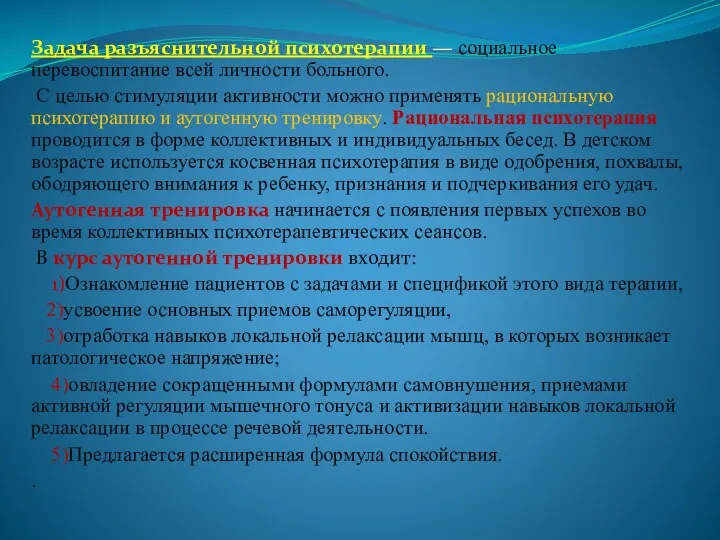 Задача разъяснительной психотерапии — социальное перевоспитание всей личности больного.

С целью стимуляции активности можно применять рациональную психотерапию и аутогенную тренировку. Рациональная психотерапия проводится в форме коллективных и индивидуальных бесед. В детском возрасте используется косвенная психотерапия в виде одобрения, похвалы, ободряющего внимания к ребенку, признания и подчеркивания его удач.

Аутогенная тренировка начинается с появления первых успехов во время коллективных психотерапевтических сеансов.

В курс аутогенной тренировки входит:

1)Ознакомление пациентов с задачами и спецификой этого вида терапии,

2)усвоение основных приемов саморегуляции,

3)отработка навыков локальной релаксации мышц, в которых возникает патологическое напряжение;

4)овладение сокращенными формулами самовнушения, приемами активной регуляции мышечного тонуса и активизации навыков локальной релаксации в процессе речевой деятельности.

5)Предлагается расширенная формула спокойствия.

.